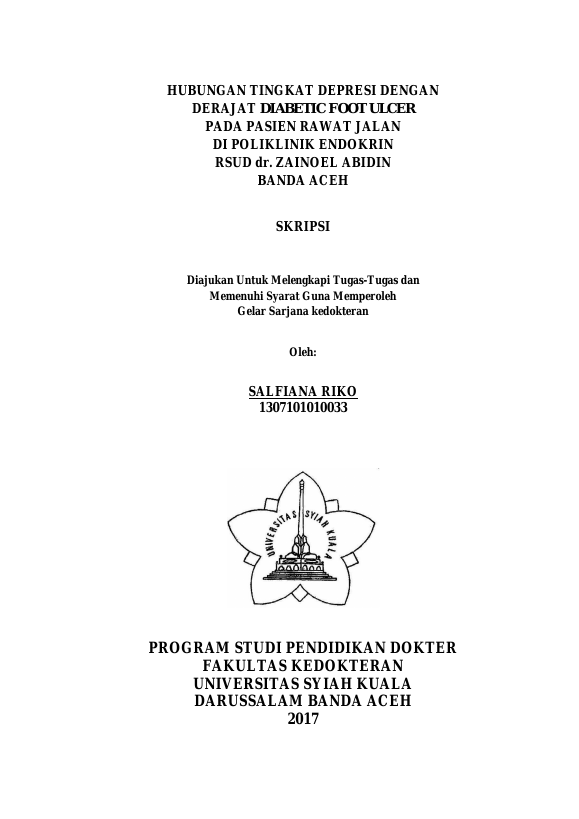 HUBUNGAN TINGKAT DEPRESI DENGAN DERAJAT DIABETIC FOOT ULCER PADA PASIEN RAWAT JALAN DI POLIKLINIK ENDOKRIN RSUD dr. ZAINOEL ABIDIN BANDA ACEH

SKRIPSI

Diajukan Untuk Melengkapi Tugas-Tugas dan Memenuhi Syarat Guna Memperoleh Gelar Sarjana kedokteran

Oleh:

SALFIANA RIKO
1307101010033

UNIVERSITAS SYIAH KUALA

PROGRAM STUDI PENDIDIKAN DOKTER
FAKULTAS KEDOKTERAN
UNIVERSITAS SYIAH KUALA
DARUSSALAM BANDA ACEH
2017